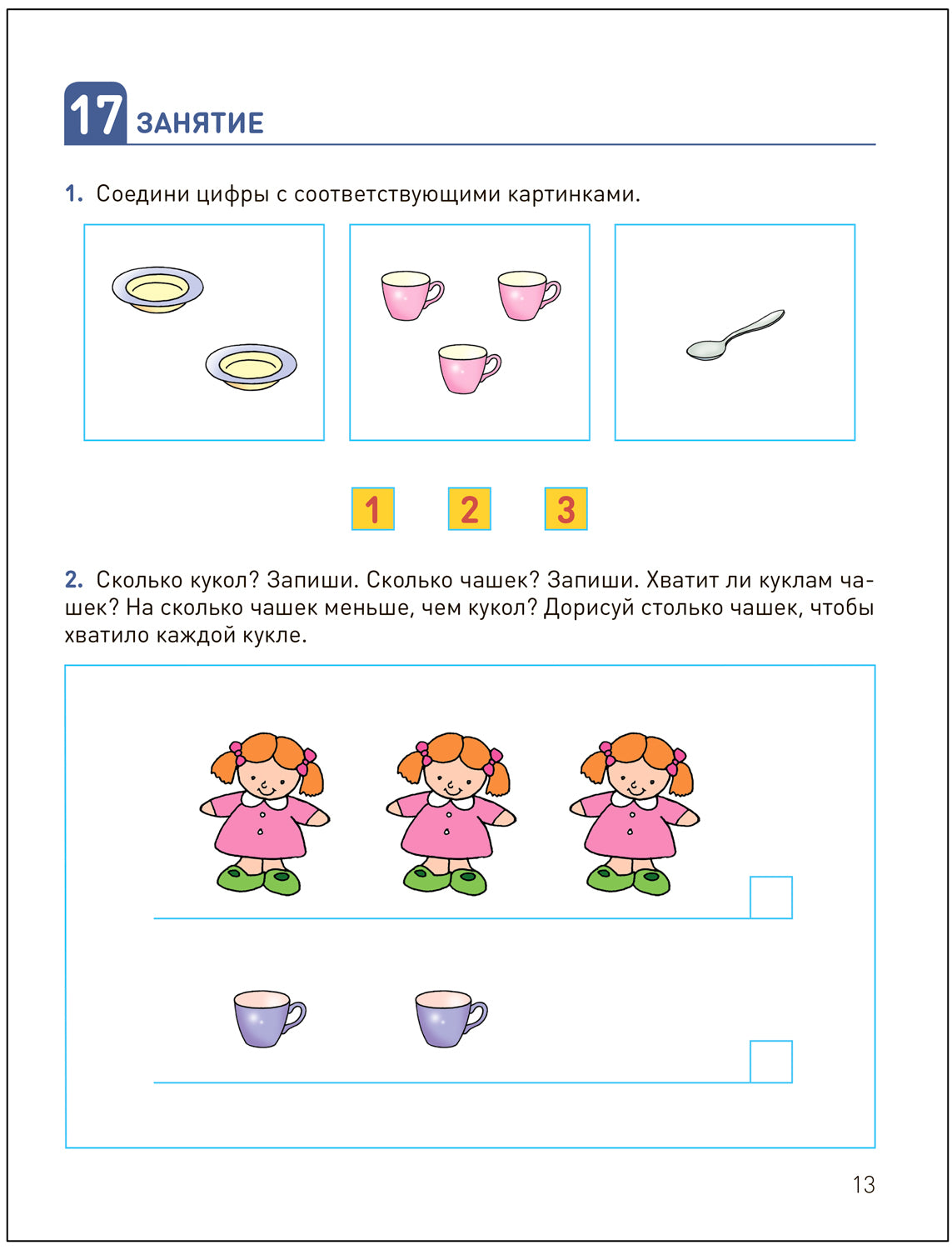 17 ЗАНЯТИЕ

1. Соедини цифры с соответствующими картинками.

1 2 3

2. Сколько кукол? Запиши. Сколько чашек? Запиши. Хватит ли куклам чашек? На сколько чашек меньше, чем кукол? Дорисуй столько чашек, чтобы хватило каждой кукле.

13